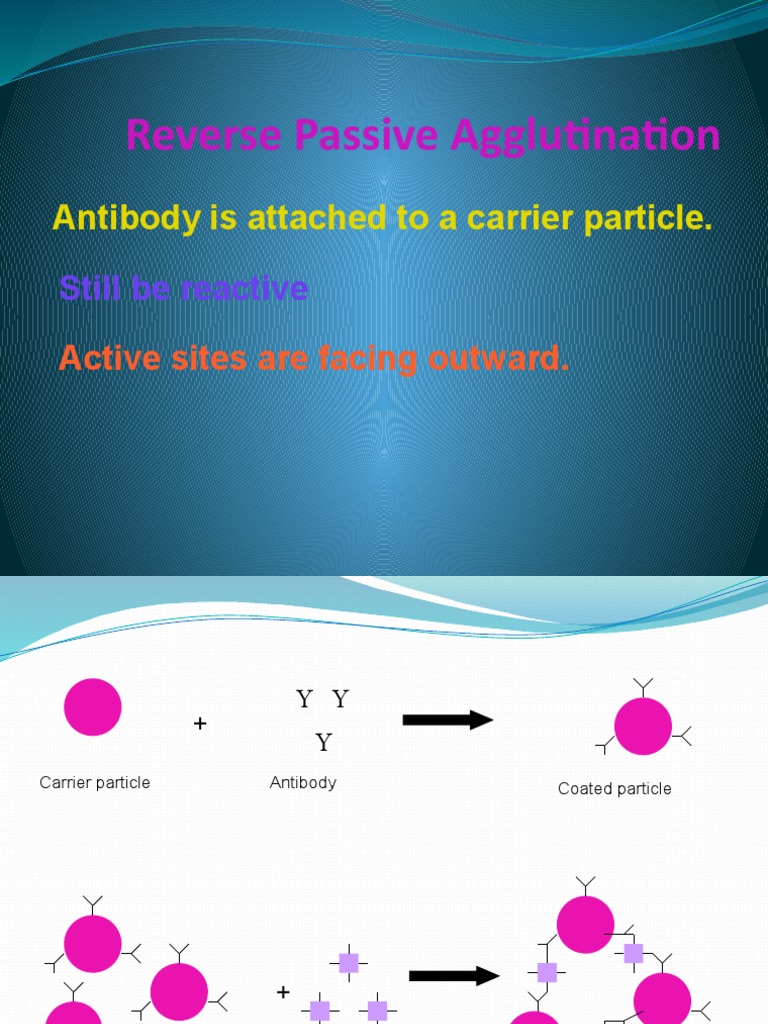 Reverse Passive Agglutination

Antibody is attached to a carrier particle.

Still be reactive

Active sites are facing outward.

+

Y Y
Y

Carrier particle

Antibody

Coated particle

+